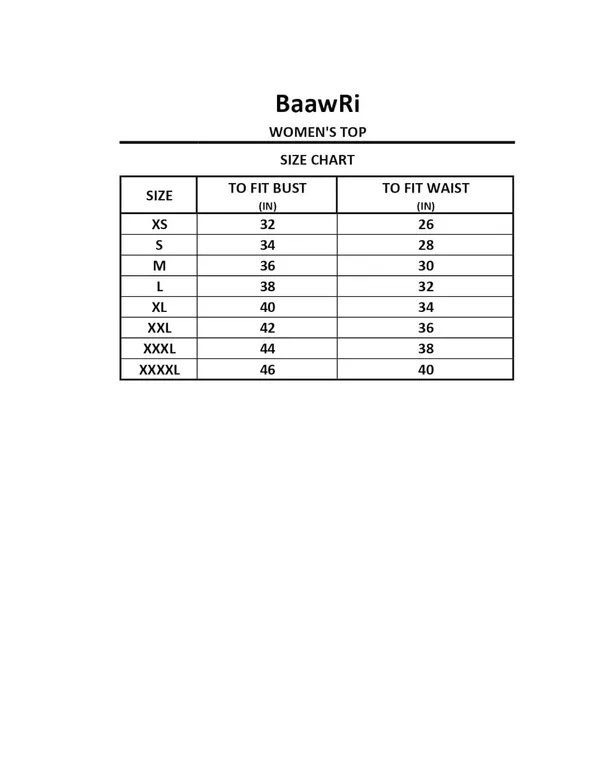 BaawRi

WOMEN'S TOP

SIZE CHART

| SIZE | TO FIT BUST (IN) | TO FIT WAIST (IN) |
|---|---|---|
| XS | 32 | 26 |
| S | 34 | 28 |
| M | 36 | 30 |
| L | 38 | 32 |
| XL | 40 | 34 |
| XXL | 42 | 36 |
| XXXL | 44 | 38 |
| XXXXL | 46 | 40 |